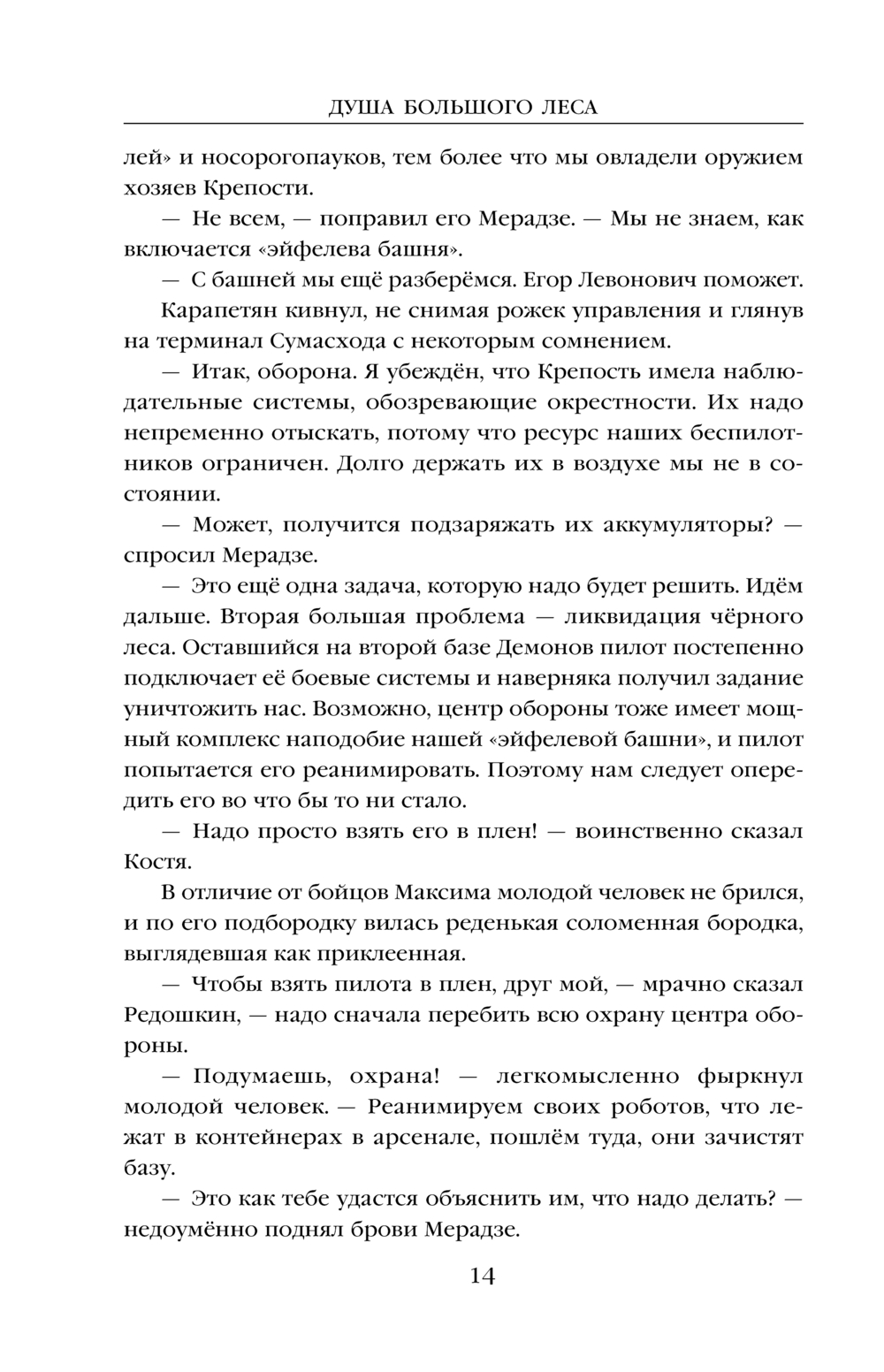 ДУША БОЛЬШОГО ЛЕСА

лей» и носорогопауков, тем более что мы овладели оружием хозяев Крепости.

— Не всем, — поправил его Мерадзе. — Мы не знаем, как включается «эйфелева башня».

— С башней мы ещё разберёмся. Егор Левонович поможет.

Карапетян кивнул, не снимая рожек управления и глянув на терминал Сумасхода с некоторым сомнением.

— Итак, оборона. Я убеждён, что Крепость имела наблюдательные системы, обозревающие окрестности. Их надо непременно отыскать, потому что ресурс наших беспилотников ограничен. Долго держать их в воздухе мы не в состоянии.

— Может, получится подзаряжать их аккумуляторы? — спросил Мерадзе.

— Это ещё одна задача, которую надо будет решить. Идём дальше. Вторая большая проблема — ликвидация чёрного леса. Оставшийся на второй базе Демонов пилот постепенно подключает её боевые системы и наверняка получил задание уничтожить нас. Возможно, центр обороны тоже имеет мощный комплекс наподобие нашей «эйфелевой башни», и пилот попытается его реанимировать. Поэтому нам следует опередить его во что бы то ни стало.

— Надо просто взять его в плен! — воинственно сказал Костя.

В отличие от бойцов Максима молодой человек не брился, и по его подбородку вилась реденькая соломенная бородка, выглядевшая как приклеенная.

— Чтобы взять пилота в плен, друг мой, — мрачно сказал Редошкин, — надо сначала перебить всю охрану центра обороны.

— Подумаешь, охрана! — легкомысленно фыркнул молодой человек. — Реанимируем своих роботов, что лежат в контейнерах в арсенале, пошлём туда, они зачистят базу.

— Это как тебе удастся объяснить им, что надо делать? — недоумённо поднял брови Мерадзе.

14